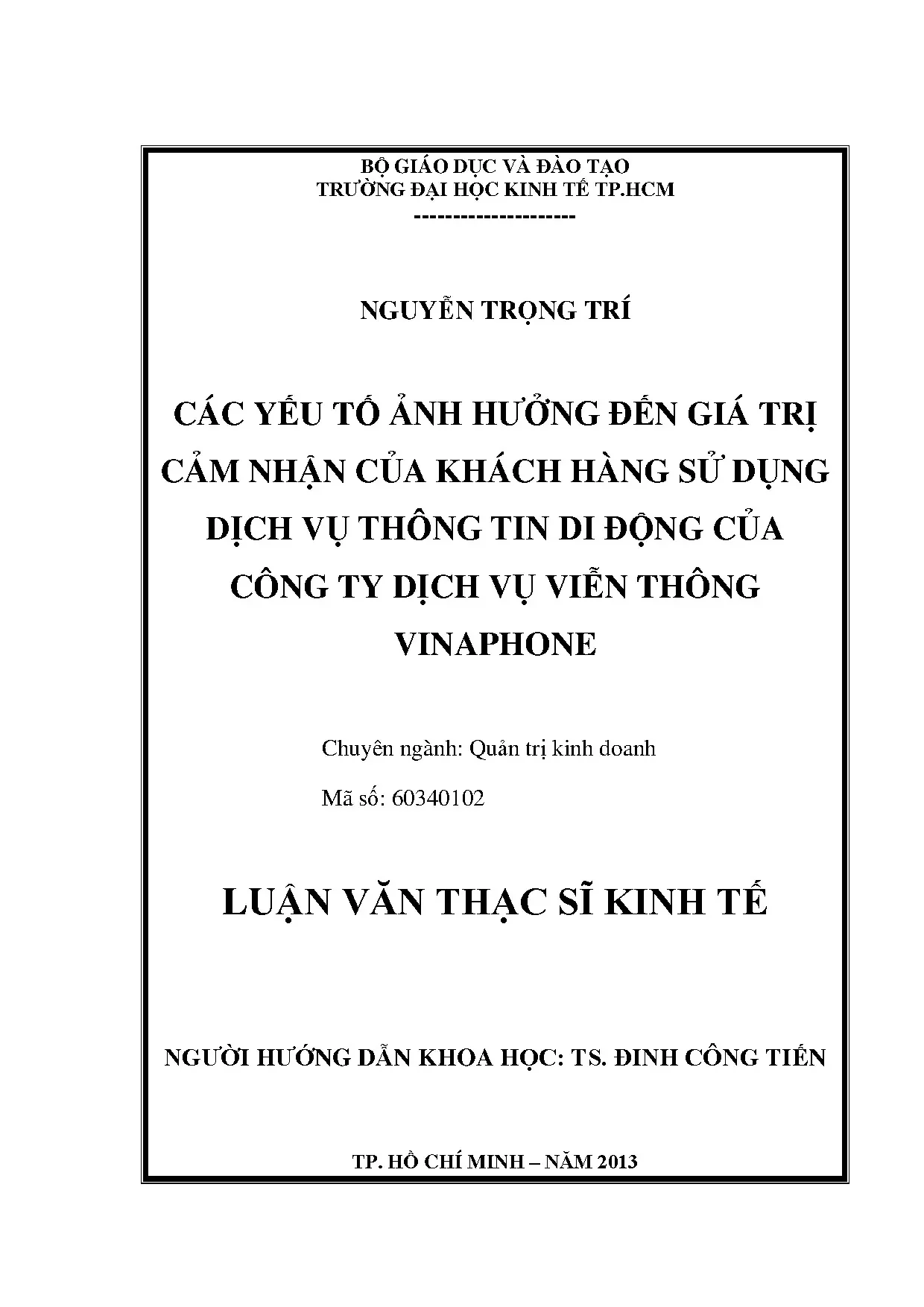 BỘ GIÁO DỤC VÀ ĐÀO TẠO
TRƯỜNG ĐẠI HỌC KINH TẾ TP.HCM
--------------------

NGUYỄN TRỌNG TRÍ

CÁC YẾU TỐ ẢNH HƯỞNG ĐẾN GIÁ TRỊ CẢM NHẬN CỦA KHÁCH HÀNG SỬ DỤNG DỊCH VỤ THÔNG TIN DI ĐỘNG CỦA CÔNG TY DỊCH VỤ VIỄN THÔNG VINAPHONE

Chuyên ngành: Quản trị kinh doanh

Mã số: 60340102

LUẬN VĂN THẠC SĨ KINH TẾ

NGƯỜI HƯỚNG DẪN KHOA HỌC: TS. ĐINH CÔNG TIẾN

TP. HỒ CHÍ MINH – NĂM 2013